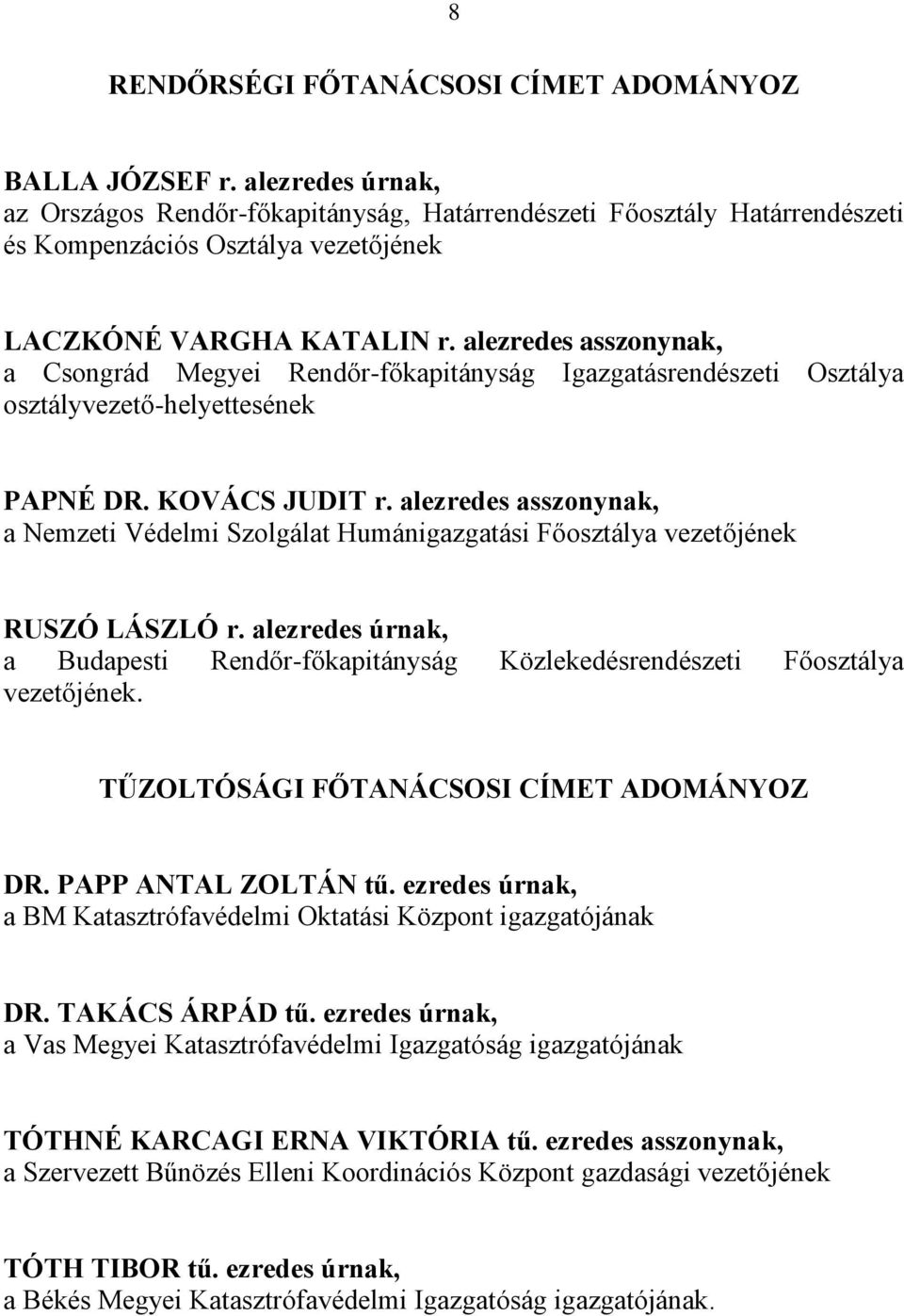 8

RENDŐRSÉGI FŐTANÁCSOSI CÍMET ADOMÁNYOZ

BALLA JÓZSEF r. alezredes úrnak,
az Országos Rendőr-főkapitányság, Határrendészeti Főosztály Határrendészeti és Kompenzációs Osztálya vezetőjének

LACZKÓNÉ VARGHA KATALIN r. alezredes asszonynak,
a Csongrád Megyei Rendőr-főkapitányság Igazgatásrendészeti Osztálya osztályvezető-helyettesének

PAPNÉ DR. KOVÁCS JUDIT r. alezredes asszonynak,
a Nemzeti Védelmi Szolgálat Humánigazgatási Főosztálya vezetőjének

RUSZÓ LÁSZLÓ r. alezredes úrnak,
a Budapesti Rendőr-főkapitányság Közlekedésrendészeti Főosztálya vezetőjének.

TŰZOLTÓSÁGI FŐTANÁCSOSI CÍMET ADOMÁNYOZ

DR. PAPP ANTAL ZOLTÁN tű. ezredes úrnak,
a BM Katasztrófavédelmi Oktatási Központ igazgatójának

DR. TAKÁCS ÁRPÁD tű. ezredes úrnak,
a Vas Megyei Katasztrófavédelmi Igazgatóság igazgatójának

TÓTHNÉ KARCAGI ERNA VIKTÓRIA tű. ezredes asszonynak,
a Szervezett Bűnözés Elleni Koordinációs Központ gazdasági vezetőjének

TÓTH TIBOR tű. ezredes úrnak,
a Békés Megyei Katasztrófavédelmi Igazgatóság igazgatójának.